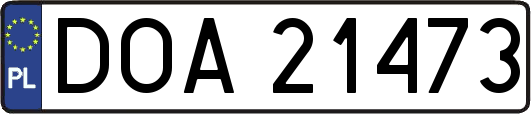 PL
DOA 21473